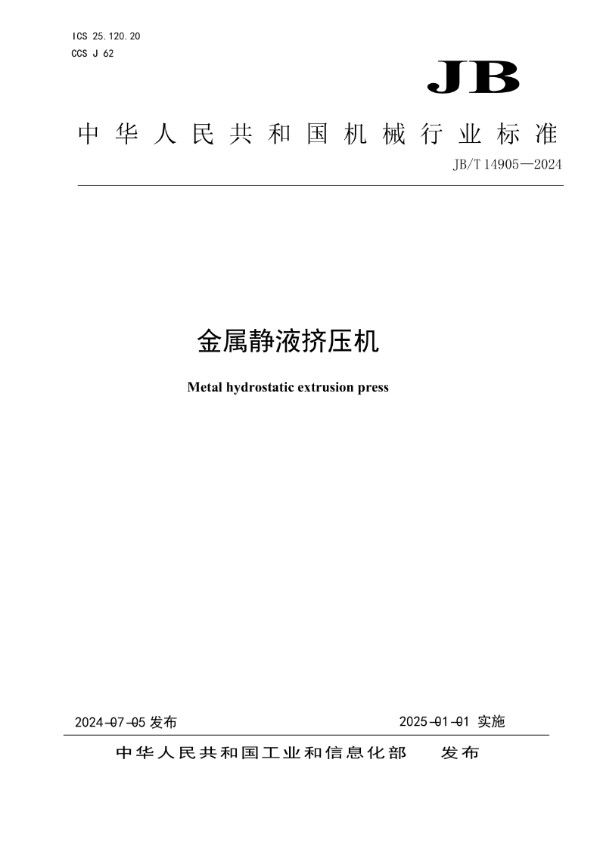 ICS 25.120.20
CCS J 62

JB

中华人民共和国机械行业标准

JB/T 14905—2024

金属静液挤压机

Metal hydrostatic extrusion press

2024-07-05 发布

2025-01-01 实施

中华人民共和国工业和信息化部　发布